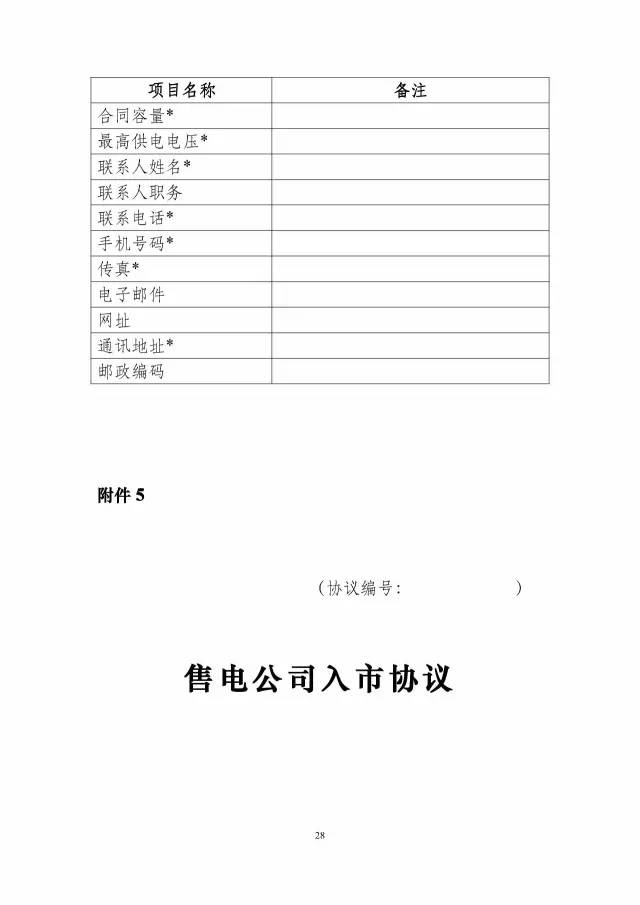 | 项目名称 | 备注 |
|---|---|
| 合同容量* | |
| 最高供电电压* | |
| 联系人姓名* | |
| 联系人职务 | |
| 联系电话* | |
| 手机号码* | |
| 传真* | |
| 电子邮件 | |
| 网址 | |
| 通讯地址* | |
| 邮政编码 | |

附件 5

（协议编号：　　　　　　）

售电公司入市协议

28